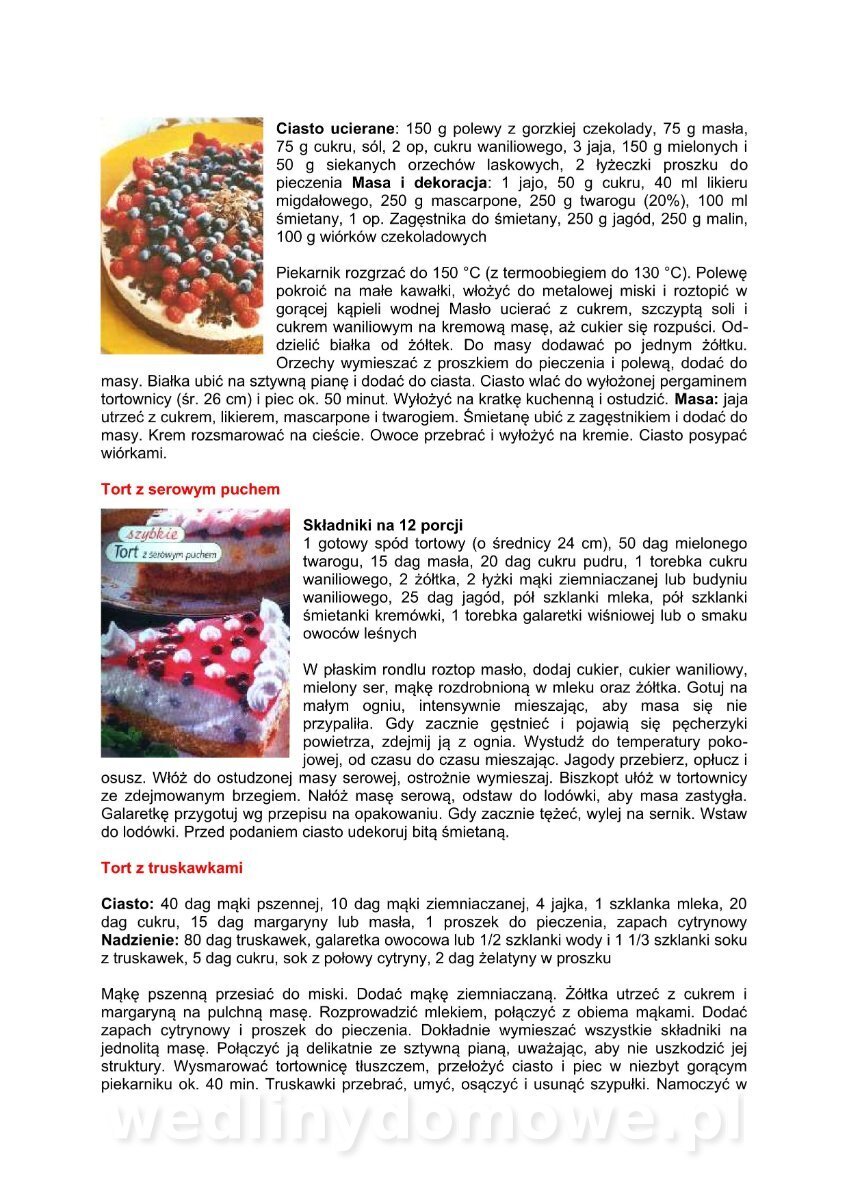 **Ciasto ucierane**: 150 g polewy z gorzkiej czekolady, 75 g masła, 75 g cukru, sól, 2 op, cukru waniliowego, 3 jaja, 150 g mielonych i 50 g siekanych orzechów laskowych, 2 łyżeczki proszku do pieczenia **Masa i dekoracja**: 1 jajo, 50 g cukru, 40 ml likieru migdałowego, 250 g mascarpone, 250 g twarogu (20%), 100 ml śmietany, 1 op. Zagęstnika do śmietany, 250 g jagód, 250 g malin, 100 g wiórków czekoladowych

Piekarnik rozgrzać do 150 °C (z termoobiegiem do 130 °C). Polewę pokroić na małe kawałki, włożyć do metalowej miski i roztopić w gorącej kąpieli wodnej Masło ucierać z cukrem, szczyptą soli i cukrem waniliowym na kremową masę, aż cukier się rozpuści. Oddzielić białka od żółtek. Do masy dodawać po jednym żółtku. Orzechy wymieszać z proszkiem do pieczenia i polewą, dodać do masy. Białka ubić na sztywną pianę i dodać do ciasta. Ciasto wlać do wyłożonej pergaminem tortownicy (śr. 26 cm) i piec ok. 50 minut. Wyłożyć na kratkę kuchenną i ostudzić. **Masa:** jaja utrzeć z cukrem, likierem, mascarpone i twarogiem. Śmietanę ubić z zagęstnikiem i dodać do masy. Krem rozsmarować na cieście. Owoce przebrać i wyłożyć na kremie. Ciasto posypać wiórkami.

**Tort z serowym puchem**

szybkie
Tort z serowym puchem

**Składniki na 12 porcji**
1 gotowy spód tortowy (o średnicy 24 cm), 50 dag mielonego twarogu, 15 dag masła, 20 dag cukru pudru, 1 torebka cukru waniliowego, 2 żółtka, 2 łyżki mąki ziemniaczanej lub budyniu waniliowego, 25 dag jagód, pół szklanki mleka, pół szklanki śmietanki kremówki, 1 torebka galaretki wiśniowej lub o smaku owoców leśnych

W płaskim rondlu roztop masło, dodaj cukier, cukier waniliowy, mielony ser, mąkę rozdrobnioną w mleku oraz żółtka. Gotuj na małym ogniu, intensywnie mieszając, aby masa się nie przypaliła. Gdy zacznie gęstnieć i pojawią się pęcherzyki powietrza, zdejmij ją z ognia. Wystudź do temperatury pokojowej, od czasu do czasu mieszając. Jagody przebierz, opłucz i osusz. Włóż do ostudzonej masy serowej, ostrożnie wymieszaj. Biszkopt ułóż w tortownicy ze zdejmowanym brzegiem. Nałóż masę serową, odstaw do lodówki, aby masa zastygła. Galaretkę przygotuj wg przepisu na opakowaniu. Gdy zacznie tężeć, wylej na sernik. Wstaw do lodówki. Przed podaniem ciasto udekoruj bitą śmietaną.

**Tort z truskawkami**

**Ciasto:** 40 dag mąki pszennej, 10 dag mąki ziemniaczanej, 4 jajka, 1 szklanka mleka, 20 dag cukru, 15 dag margaryny lub masła, 1 proszek do pieczenia, zapach cytrynowy **Nadzienie:** 80 dag truskawek, galaretka owocowa lub 1/2 szklanki wody i 1 1/3 szklanki soku z truskawek, 5 dag cukru, sok z połowy cytryny, 2 dag żelatyny w proszku

Mąkę pszenną przesiać do miski. Dodać mąkę ziemniaczaną. Żółtka utrzeć z cukrem i margaryną na pulchną masę. Rozprowadzić mlekiem, połączyć z obiema mąkami. Dodać zapach cytrynowy i proszek do pieczenia. Dokładnie wymieszać wszystkie składniki na jednolitą masę. Połączyć ją delikatnie ze sztywną pianą, uważając, aby nie uszkodzić jej struktury. Wysmarować tortownicę tłuszczem, przełożyć ciasto i piec w niezbyt gorącym piekarniku ok. 40 min. Truskawki przebrać, umyć, osączyć i usunąć szypułki. Namoczyć w

wedlinydomowe.pl